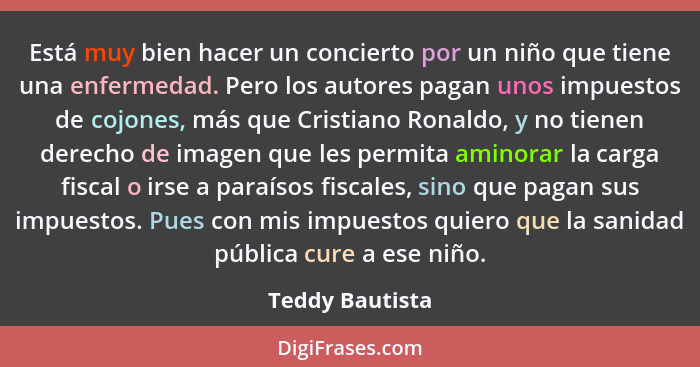 Está muy bien hacer un concierto por un niño que tiene una enfermedad. Pero los autores pagan unos impuestos de cojones, más que Cristiano Ronaldo, y no tienen derecho de imagen que les permita aminorar la carga fiscal o irse a paraísos fiscales, sino que pagan sus impuestos. Pues con mis impuestos quiero que la sanidad pública cure a ese niño.

Teddy Bautista

DigiFrases.com